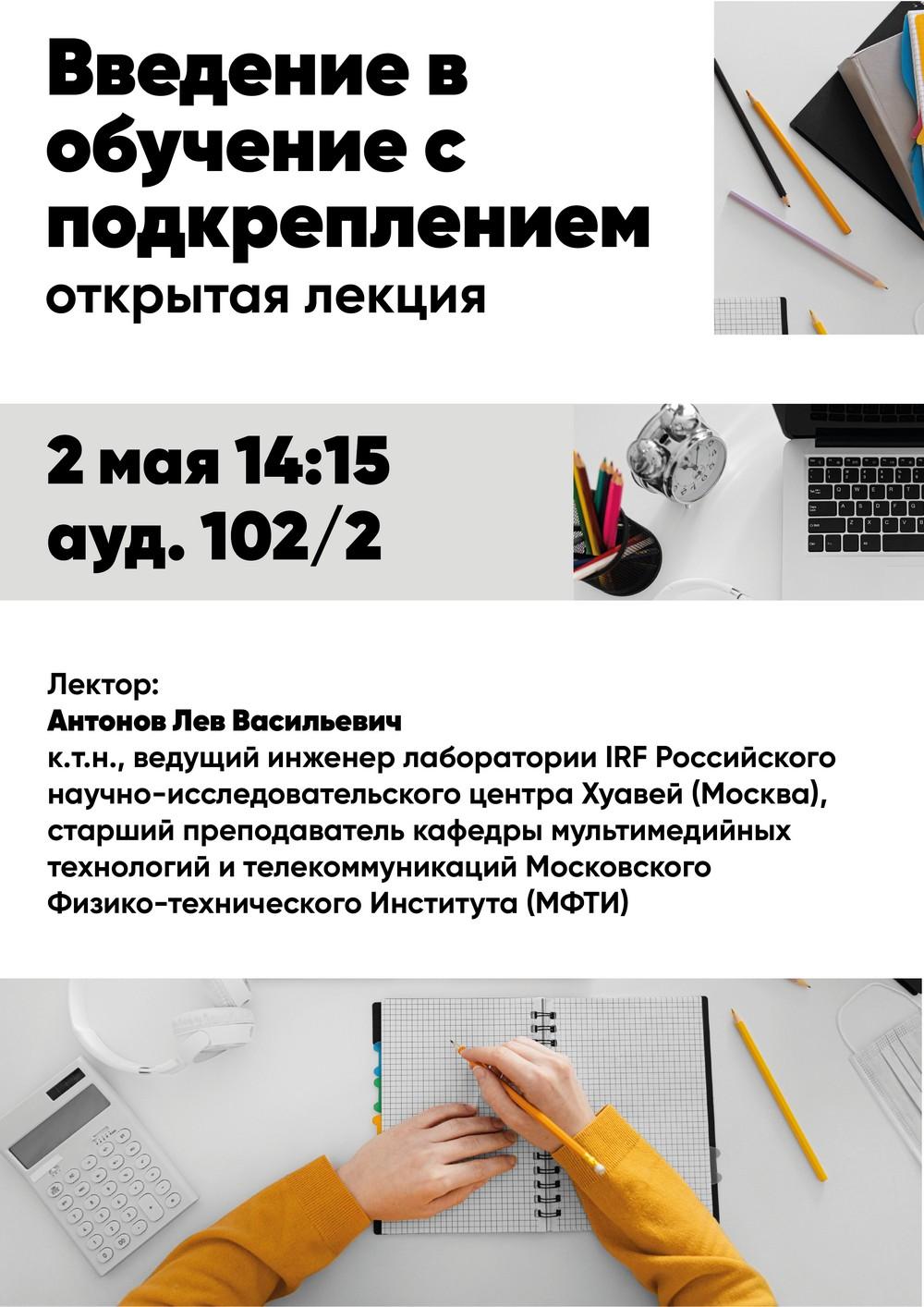 Введение в обучение с подкреплением

открытая лекция

2 мая 14:15
ауд. 102/2

Лектор:
Антонов Лев Васильевич
к.т.н., ведущий инженер лаборатории IRF Российского научно-исследовательского центра Хуавей (Москва), старший преподаватель кафедры мультимедийных технологий и телекоммуникаций Московского Физико-технического Института (МФТИ)